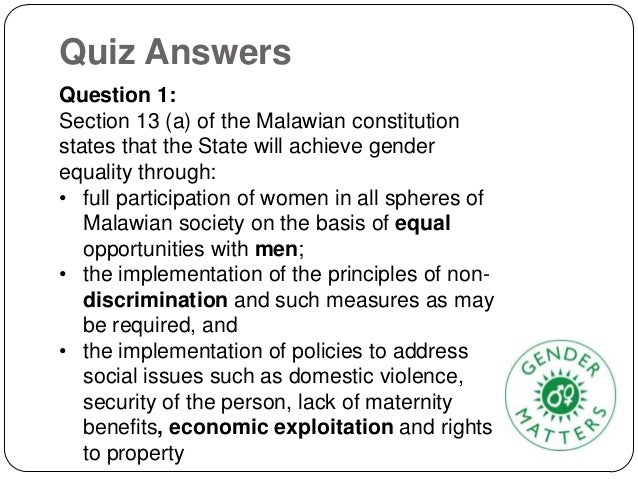 Quiz Answers

Question 1:
Section 13 (a) of the Malawian constitution states that the State will achieve gender equality through:

• full participation of women in all spheres of Malawian society on the basis of equal opportunities with men;
• the implementation of the principles of non-discrimination and such measures as may be required, and
• the implementation of policies to address social issues such as domestic violence, security of the person, lack of maternity benefits, economic exploitation and rights to property

GENDER MATTERS